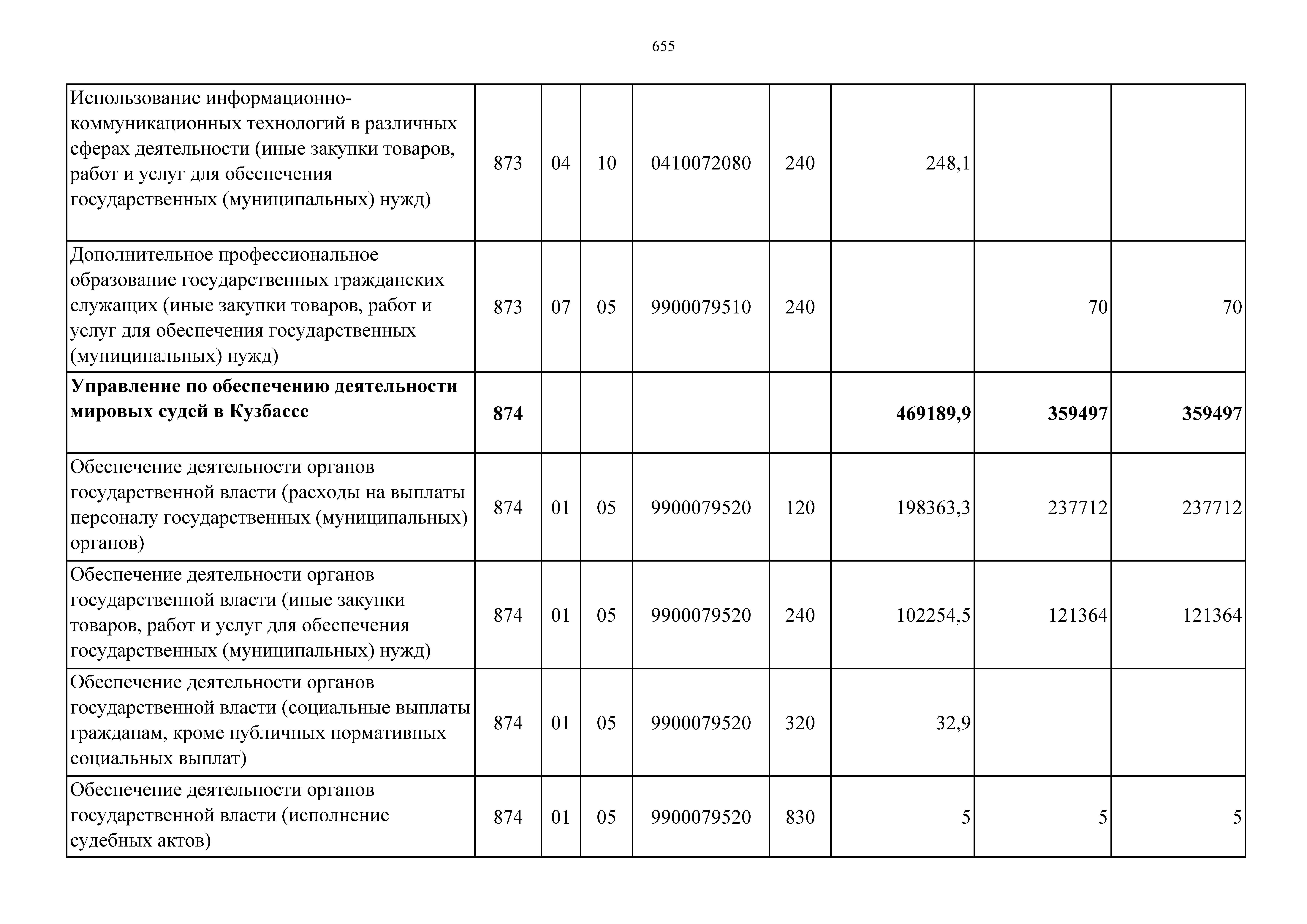 655

| | | | | | | | | |
|---|---|---|---|---|---|---|---|---|
| Использование информационно-коммуникационных технологий в различных сферах деятельности (иные закупки товаров, работ и услуг для обеспечения государственных (муниципальных) нужд) | 873 | 04 | 10 | 0410072080 | 240 | 248,1 | | |
| Дополнительное профессиональное образование государственных гражданских служащих (иные закупки товаров, работ и услуг для обеспечения государственных (муниципальных) нужд) | 873 | 07 | 05 | 9900079510 | 240 | | 70 | 70 |
| **Управление по обеспечению деятельности мировых судей в Кузбассе** | **874** | | | | | **469189,9** | **359497** | **359497** |
| Обеспечение деятельности органов государственной власти (расходы на выплаты персоналу государственных (муниципальных) органов) | 874 | 01 | 05 | 9900079520 | 120 | 198363,3 | 237712 | 237712 |
| Обеспечение деятельности органов государственной власти (иные закупки товаров, работ и услуг для обеспечения государственных (муниципальных) нужд) | 874 | 01 | 05 | 9900079520 | 240 | 102254,5 | 121364 | 121364 |
| Обеспечение деятельности органов государственной власти (социальные выплаты гражданам, кроме публичных нормативных социальных выплат) | 874 | 01 | 05 | 9900079520 | 320 | 32,9 | | |
| Обеспечение деятельности органов государственной власти (исполнение судебных актов) | 874 | 01 | 05 | 9900079520 | 830 | 5 | 5 | 5 |